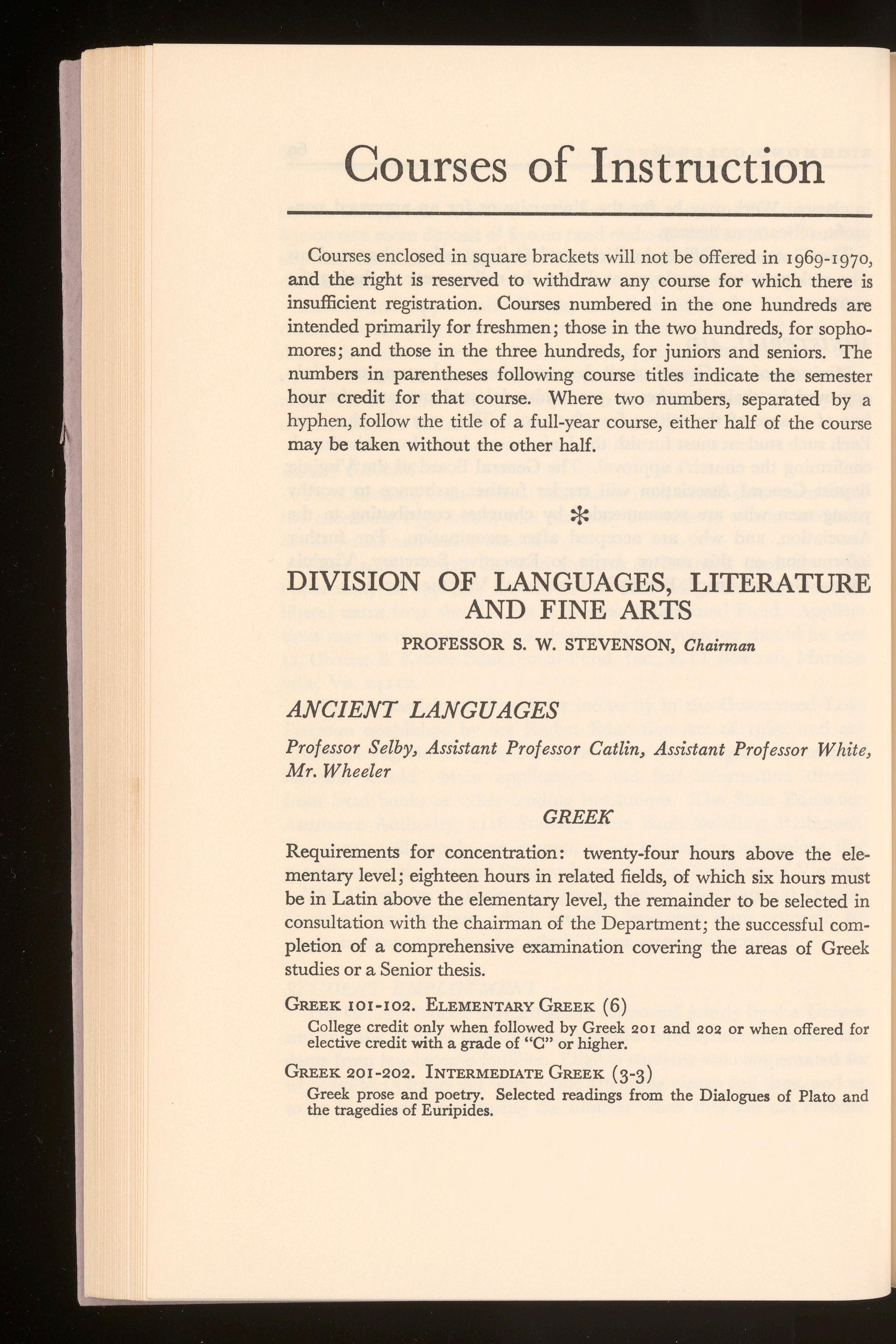 Courses of Instruction

Courses enclosed in square brackets will not be offered in 1969-1970, and the right is reserved to withdraw any course for which there is insufficient registration. Courses numbered in the one hundreds are intended primarily for freshmen; those in the two hundreds, for sophomores; and those in the three hundreds, for juniors and seniors. The numbers in parentheses following course titles indicate the semester hour credit for that course. Where two numbers, separated by a hyphen, follow the title of a full-year course, either half of the course may be taken without the other half.

*

DIVISION OF LANGUAGES, LITERATURE AND FINE ARTS

PROFESSOR S. W. STEVENSON, Chairman

ANCIENT LANGUAGES

Professor Selby, Assistant Professor Catlin, Assistant Professor White, Mr. Wheeler

GREEK

Requirements for concentration: twenty-four hours above the elementary level; eighteen hours in related fields, of which six hours must be in Latin above the elementary level, the remainder to be selected in consultation with the chairman of the Department; the successful completion of a comprehensive examination covering the areas of Greek studies or a Senior thesis.

GREEK 101-102. ELEMENTARY GREEK (6)
College credit only when followed by Greek 201 and 202 or when offered for elective credit with a grade of "C" or higher.

GREEK 201-202. INTERMEDIATE GREEK (3-3)
Greek prose and poetry. Selected readings from the Dialogues of Plato and the tragedies of Euripides.